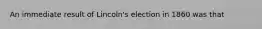 An immediate result of Lincoln's election in 1860 was that